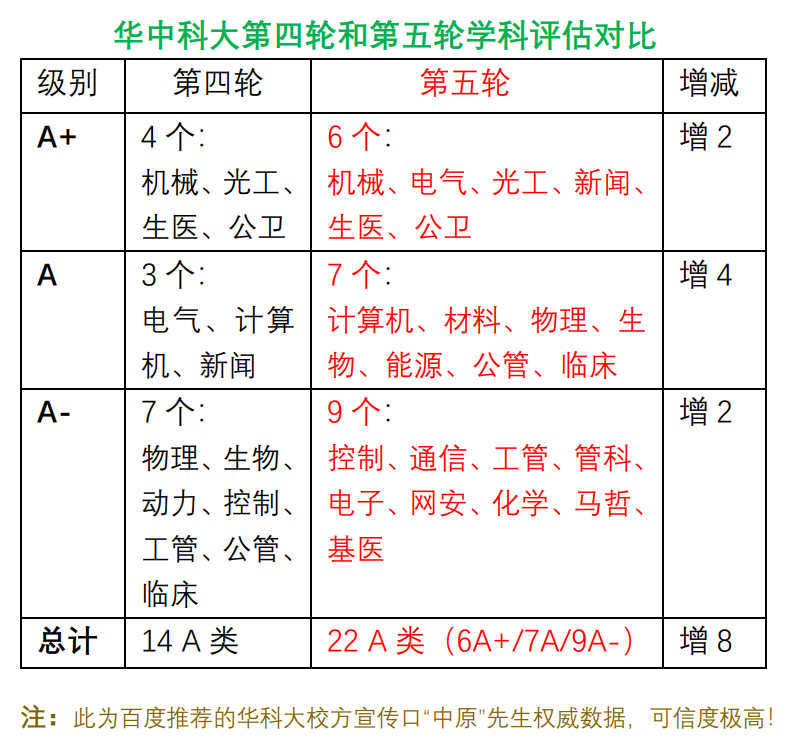 华中科大第四轮和第五轮学科评估对比

| 级别 | 第四轮 | 第五轮 | 增减 |
|---|---|---|---|
| A+ | 4 个：机械、光工、生医、公卫 | 6 个：机械、电气、光工、新闻、生医、公卫 | 增 2 |
| A | 3 个：电气、计算机、新闻 | 7 个：计算机、材料、物理、生物、能源、公管、临床 | 增 4 |
| A- | 7 个：物理、生物、动力、控制、工管、公管、临床 | 9 个：控制、通信、工管、管科、电子、网安、化学、马哲、基医 | 增 2 |
| 总计 | 14 A 类 | 22 A 类（6A+/7A/9A-） | 增 8 |

注：此为百度推荐的华科大校方宣传口“中原”先生权威数据，可信度极高！